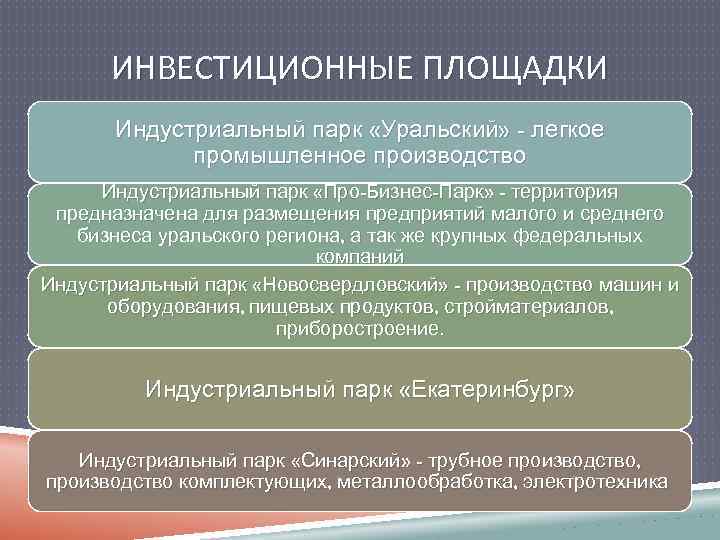 ИНВЕСТИЦИОННЫЕ ПЛОЩАДКИ

Индустриальный парк «Уральский» - легкое промышленное производство

Индустриальный парк «Про-Бизнес-Парк» - территория предназначена для размещения предприятий малого и среднего бизнеса уральского региона, а так же крупных федеральных компаний

Индустриальный парк «Новосвердловский» - производство машин и оборудования, пищевых продуктов, стройматериалов, приборостроение.

Индустриальный парк «Екатеринбург»

Индустриальный парк «Синарский» - трубное производство, производство комплектующих, металлообработка, электротехника